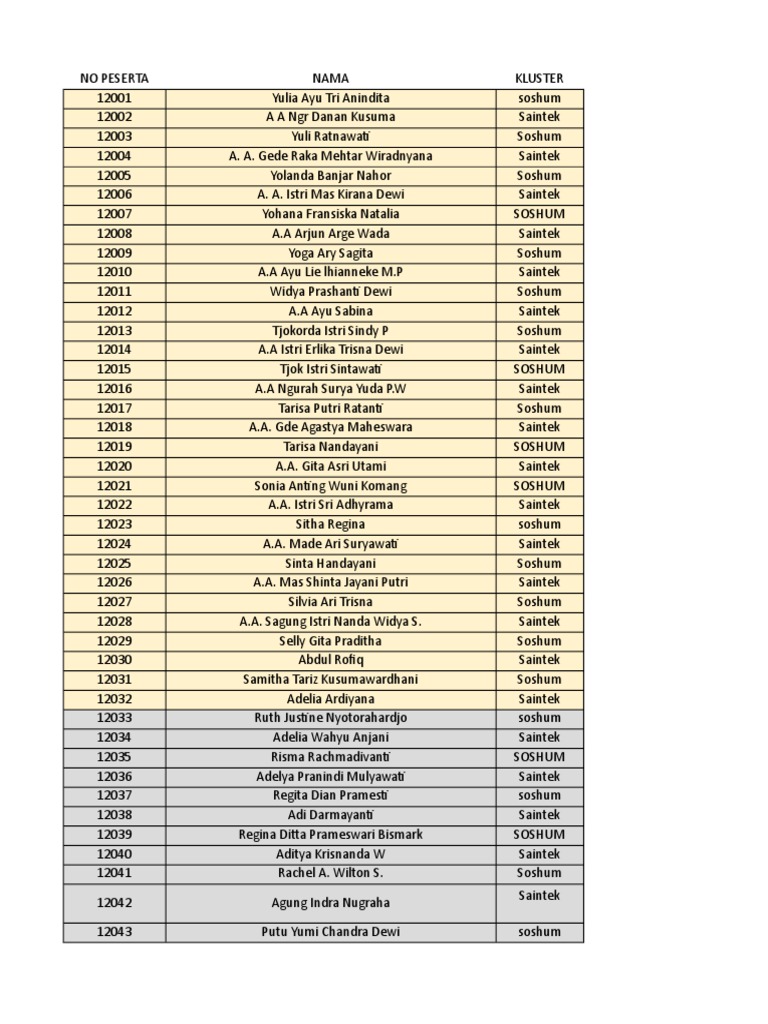 | NO PESERTA | NAMA | KLUSTER |
|---|---|---|
| 12001 | Yulia Ayu Tri Anindita | soshum |
| 12002 | A A Ngr Danan Kusuma | Saintek |
| 12003 | Yuli Ratnawati | Soshum |
| 12004 | A. A. Gede Raka Mehtar Wiradnyana | Saintek |
| 12005 | Yolanda Banjar Nahor | Soshum |
| 12006 | A. A. Istri Mas Kirana Dewi | Saintek |
| 12007 | Yohana Fransiska Natalia | SOSHUM |
| 12008 | A.A Arjun Arge Wada | Saintek |
| 12009 | Yoga Ary Sagita | Soshum |
| 12010 | A.A Ayu Lie Ihianneke M.P | Saintek |
| 12011 | Widya Prashanti Dewi | Soshum |
| 12012 | A.A Ayu Sabina | Saintek |
| 12013 | Tjokorda Istri Sindy P | Soshum |
| 12014 | A.A Istri Erlika Trisna Dewi | Saintek |
| 12015 | Tjok Istri Sintawati | SOSHUM |
| 12016 | A.A Ngurah Surya Yuda P.W | Saintek |
| 12017 | Tarisa Putri Ratanti | Soshum |
| 12018 | A.A. Gde Agastya Maheswara | Saintek |
| 12019 | Tarisa Nandayani | SOSHUM |
| 12020 | A.A. Gita Asri Utami | Saintek |
| 12021 | Sonia Anting Wuni Komang | SOSHUM |
| 12022 | A.A. Istri Sri Adhyrama | Saintek |
| 12023 | Sitha Regina | soshum |
| 12024 | A.A. Made Ari Suryawati | Saintek |
| 12025 | Sinta Handayani | Soshum |
| 12026 | A.A. Mas Shinta Jayani Putri | Saintek |
| 12027 | Silvia Ari Trisna | Soshum |
| 12028 | A.A. Sagung Istri Nanda Widya S. | Saintek |
| 12029 | Selly Gita Praditha | Soshum |
| 12030 | Abdul Rofiq | Saintek |
| 12031 | Samitha Tariz Kusumawardhani | Soshum |
| 12032 | Adelia Ardiyana | Saintek |
| 12033 | Ruth Justine Nyotorahardjo | soshum |
| 12034 | Adelia Wahyu Anjani | Saintek |
| 12035 | Risma Rachmadivanti | SOSHUM |
| 12036 | Adelya Pranindi Mulyawati | Saintek |
| 12037 | Regita Dian Pramesti | soshum |
| 12038 | Adi Darmayanti | Saintek |
| 12039 | Regina Ditta Prameswari Bismark | SOSHUM |
| 12040 | Aditya Krisnanda W | Saintek |
| 12041 | Rachel A. Wilton S. | Soshum |
| 12042 | Agung Indra Nugraha | Saintek |
| 12043 | Putu Yumi Chandra Dewi | soshum |